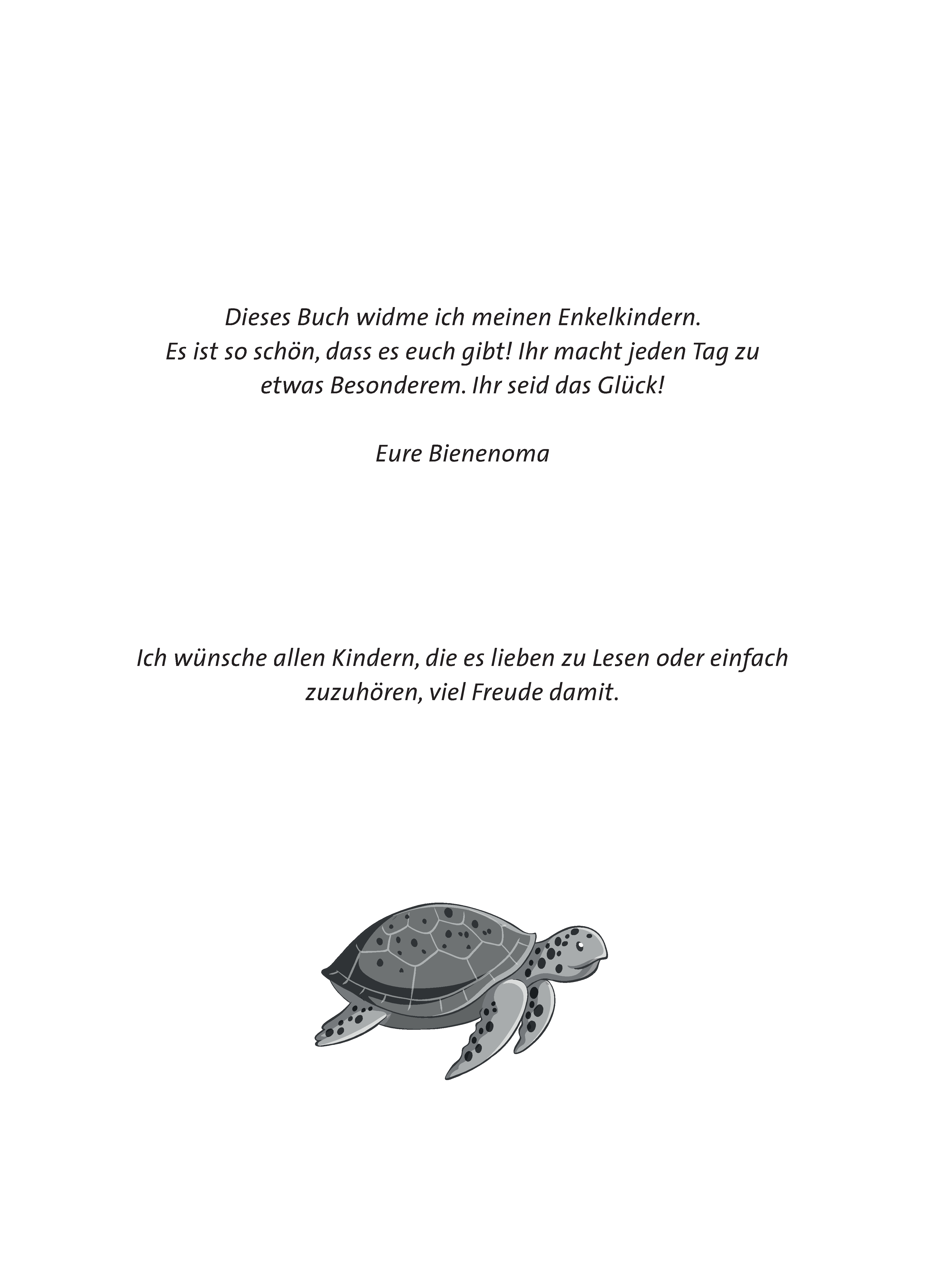 Dieses Buch widme ich meinen Enkelkindern.
Es ist so schön, dass es euch gibt! Ihr macht jeden Tag zu etwas Besonderem. Ihr seid das Glück!

Eure Bienenoma

Ich wünsche allen Kindern, die es lieben zu Lesen oder einfach zuzuhören, viel Freude damit.